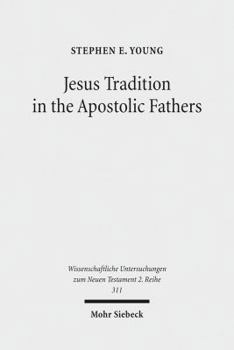 STEPHEN E. YOUNG

Jesus Tradition in the Apostolic Fathers

Wissenschaftliche Untersuchungen zum Neuen Testament 2. Reihe 311

Mohr Siebeck